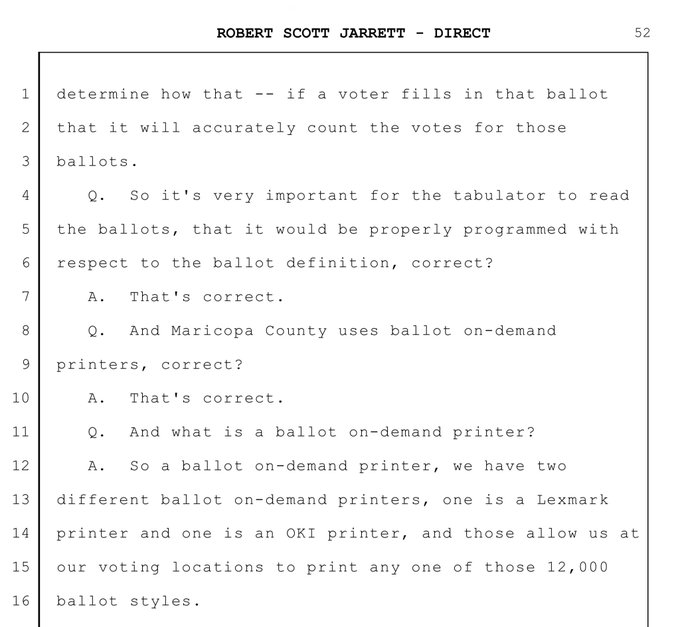 ROBERT SCOTT JARRETT - DIRECT 52

1 determine how that -- if a voter fills in that ballot
2 that it will accurately count the votes for those
3 ballots.
4 Q. So it's very important for the tabulator to read
5 the ballots, that it would be properly programmed with
6 respect to the ballot definition, correct?
7 A. That's correct.
8 Q. And Maricopa County uses ballot on-demand
9 printers, correct?
10 A. That's correct.
11 Q. And what is a ballot on-demand printer?
12 A. So a ballot on-demand printer, we have two
13 different ballot on-demand printers, one is a Lexmark
14 printer and one is an OKI printer, and those allow us at
15 our voting locations to print any one of those 12,000
16 ballot styles.